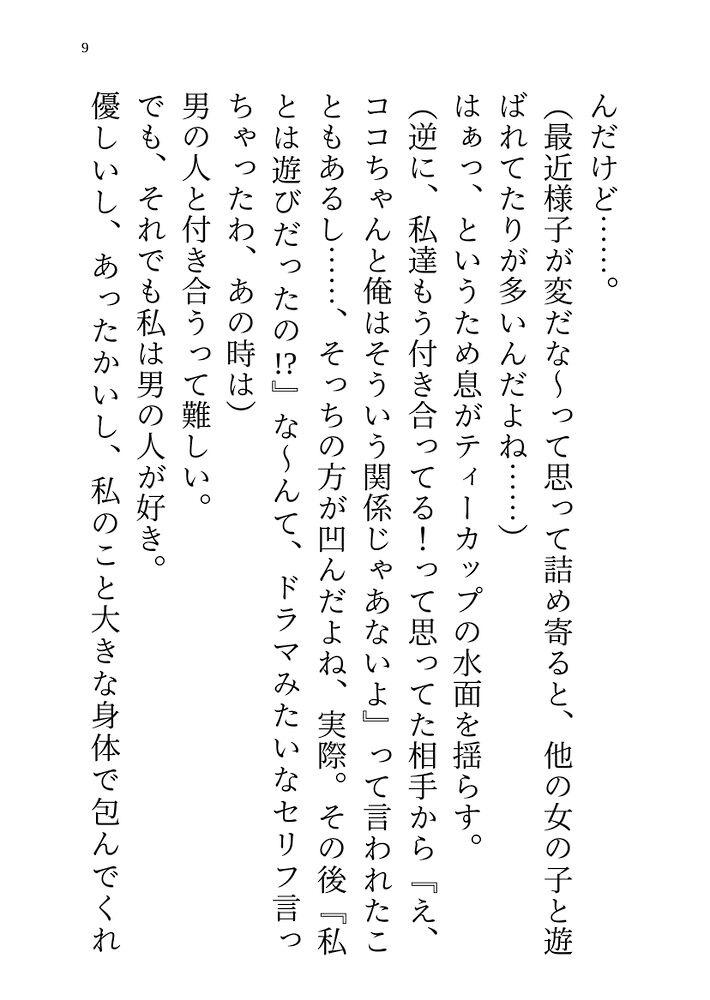 9

んだけど……。

（最近様子が変だな～って思って詰め寄ると、他の女の子と遊ばれてたりが多いんだよね……）

はぁっ、というため息がティーカップの水面を揺らす。

（逆に、私達もう付き合ってる！って思ってた相手から『え、ココちゃんと俺はそういう関係じゃあないよ』って言われたこともあるし……、そっちの方が凹んだよね、実際。その後『私とは遊びだったの⁉』な～んて、ドラマみたいなセリフ言っちゃったわ、あの時は）

男の人と付き合うって難しい。

でも、それでも私は男の人が好き。

優しいし、あったかいし、私のこと大きな身体で包んでくれ